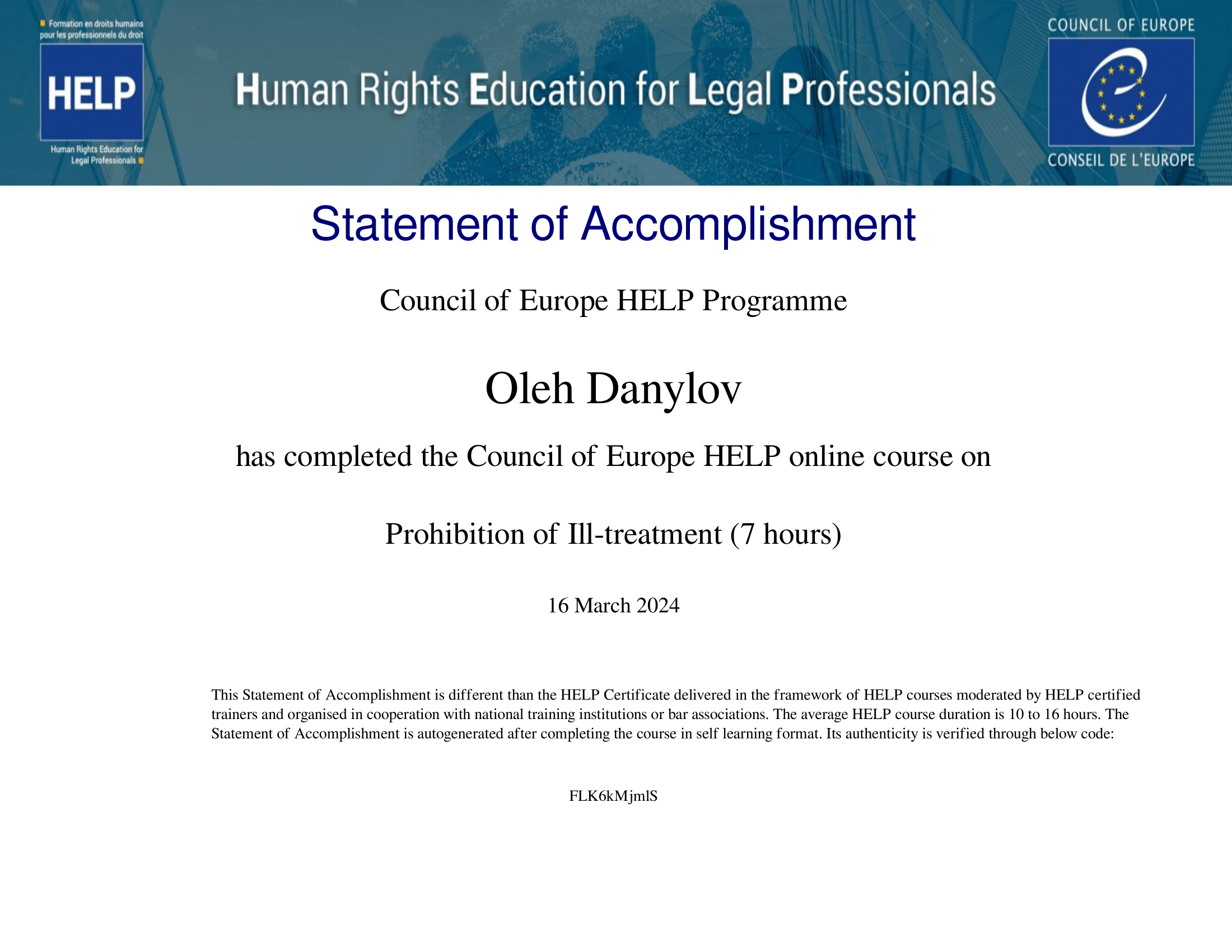 Formation en droits humains pour les professionnels du droit

HELP

Human Rights Education for Legal Professionals

Human Rights Education for Legal Professionals

COUNCIL OF EUROPE

CONSEIL DE L'EUROPE

Statement of Accomplishment

Council of Europe HELP Programme

Oleh Danylov

has completed the Council of Europe HELP online course on

Prohibition of Ill-treatment (7 hours)

16 March 2024

This Statement of Accomplishment is different than the HELP Certificate delivered in the framework of HELP courses moderated by HELP certified trainers and organised in cooperation with national training institutions or bar associations. The average HELP course duration is 10 to 16 hours. The Statement of Accomplishment is autogenerated after completing the course in self learning format. Its authenticity is verified through below code:

FLK6kMjmlS